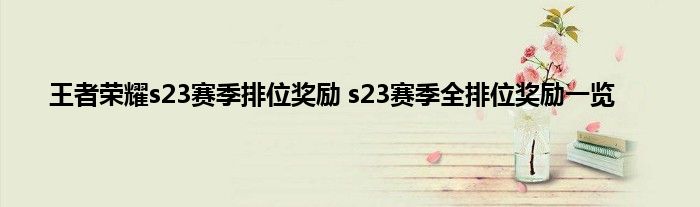 王者荣耀s23赛季排位奖励 s23赛季全排位奖励一览